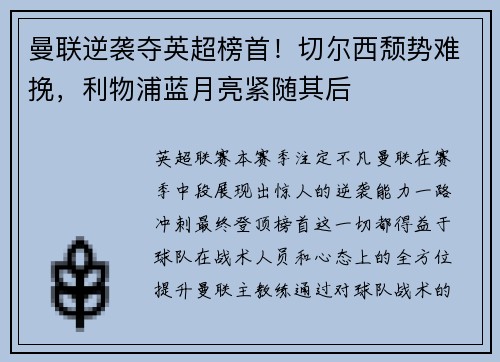 曼联逆袭夺英超榜首！切尔西颓势难挽，利物浦蓝月亮紧随其后

英超联赛本赛季注定不凡曼联在赛季中段展现出惊人的逆袭能力一路冲刺最终登顶榜首这一切都得益于球队在战术人员和心态上的全方位提升曼联主教练通过对球队战术的